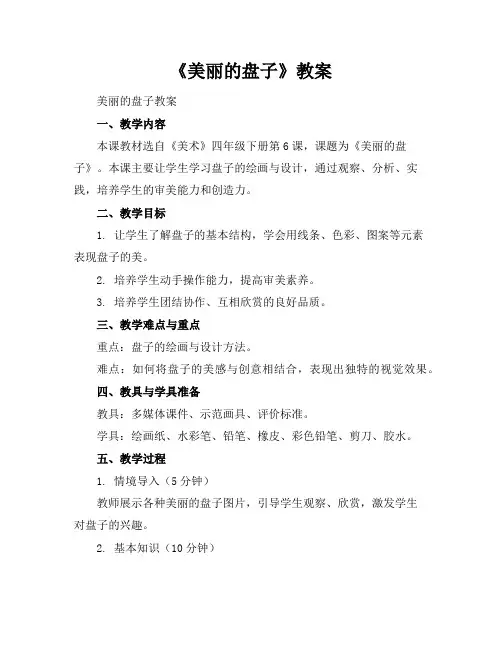 《美丽的盘子》教案

美丽的盘子教案

一、教学内容

本课教材选自《美术》四年级下册第6课，课题为《美丽的盘子》。本课主要让学生学习盘子的绘画与设计，通过观察、分析、实践，培养学生的审美能力和创造力。

二、教学目标

1. 让学生了解盘子的基本结构，学会用线条、色彩、图案等元素表现盘子的美。

2. 培养学生动手操作能力，提高审美素养。

3. 培养学生团结协作、互相欣赏的良好品质。

三、教学难点与重点

重点：盘子的绘画与设计方法。

难点：如何将盘子的美感与创意相结合，表现出独特的视觉效果。

四、教具与学具准备

教具：多媒体课件、示范画具、评价标准。

学具：绘画纸、水彩笔、铅笔、橡皮、彩色铅笔、剪刀、胶水。

五、教学过程

1. 情境导入（5分钟）

教师展示各种美丽的盘子图片，引导学生观察、欣赏，激发学生对盘子的兴趣。

2. 基本知识（10分钟）